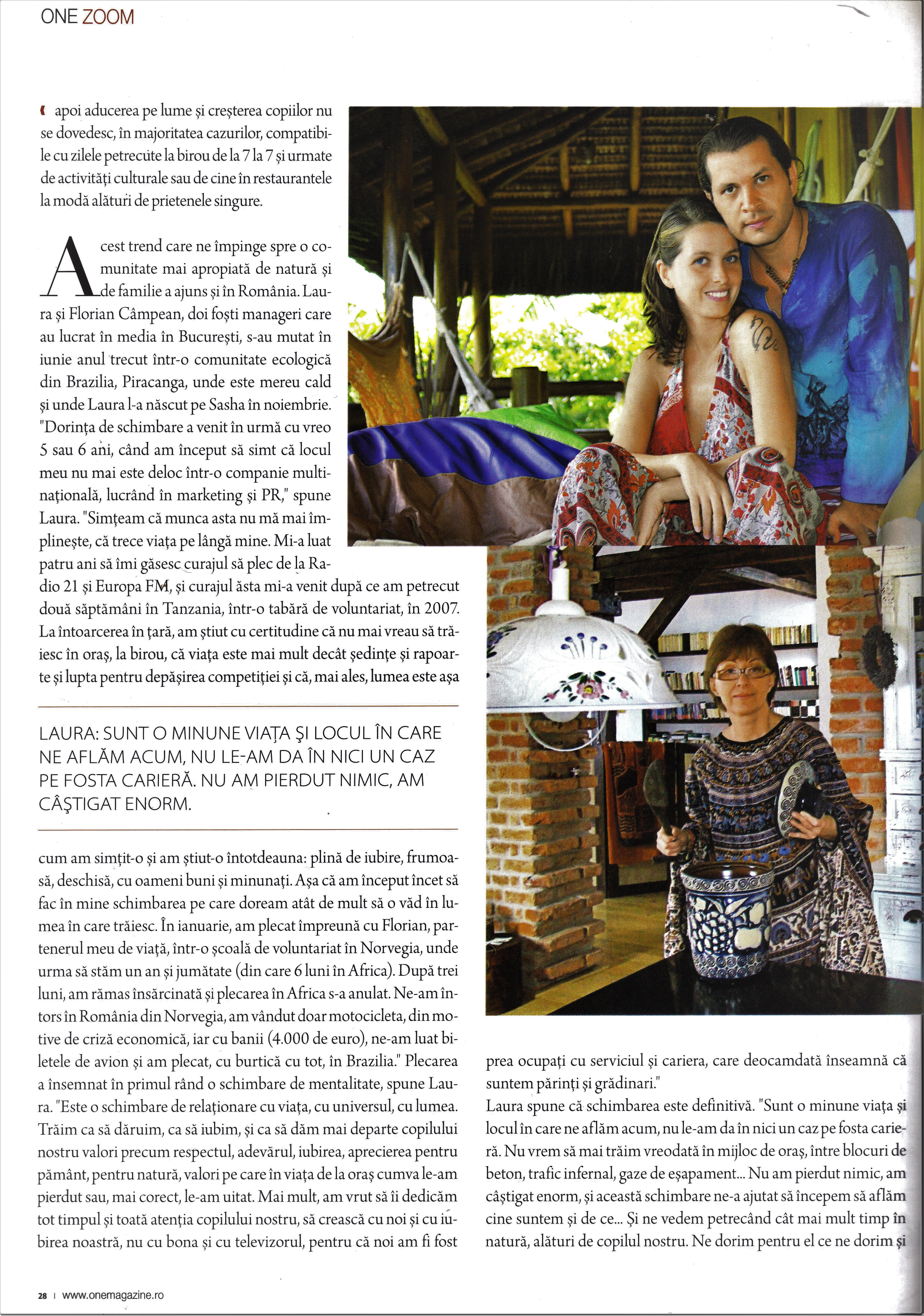 ONE ZOOM

apoi aducerea pe lume și creșterea copiilor nu se dovedesc, în majoritatea cazurilor, compatibile cu zilele petrecute la birou de la 7 la 7 și urmate de activități culturale sau de cine în restaurantele la modă alături de prietenele singure.

Acest trend care ne împinge spre o comunitate mai apropiată de natură și de familie a ajuns și în România. Laura și Florian Câmpean, doi foști manageri care au lucrat în media în București, s-au mutat în iunie anul trecut într-o comunitate ecologică din Brazilia, Piracanga, unde este mereu cald și unde Laura l-a născut pe Sasha în noiembrie. "Dorința de schimbare a venit în urmă cu vreo 5 sau 6 ani, când am început să simt că locul meu nu mai este deloc într-o companie multinațională, lucrând în marketing și PR," spune Laura. "Simțeam că munca asta nu mă mai împlinește, că trece viața pe lângă mine. Mi-a luat patru ani să îmi găsesc curajul să plec de la Radio 21 și Europa FM, și curajul ăsta mi-a venit după ce am petrecut două săptămâni în Tanzania, într-o tabără de voluntariat, în 2007. La întoarcerea în țară, am știut cu certitudine că nu mai vreau să trăiesc în oraș, la birou, că viața este mai mult decât ședințe și rapoarte și lupta pentru depășirea competiției și că, mai ales, lumea este așa

LAURA: SUNT O MINUNE VIAȚA ȘI LOCUL ÎN CARE NE AFLĂM ACUM, NU LE-AM DA ÎN NICI UN CAZ PE FOSTA CARIERĂ. NU AM PIERDUT NIMIC, AM CÂȘTIGAT ENORM.

cum am simțit-o și am știut-o întotdeauna: plină de iubire, frumoasă, deschisă, cu oameni buni și minunați. Așa că am început încet să fac în mine schimbarea pe care doream atât de mult să o văd în lumea în care trăiesc. În ianuarie, am plecat împreună cu Florian, partenerul meu de viață, într-o școală de voluntariat în Norvegia, unde urma să stăm un an și jumătate (din care 6 luni în Africa). După trei luni, am rămas însărcinată și plecarea în Africa s-a anulat. Ne-am întors în România din Norvegia, am vândut doar motocicleta, din motive de criză economică, iar cu banii (4.000 de euro), ne-am luat biletele de avion și am plecat, cu burtică cu tot, în Brazilia." Plecarea a însemnat în primul rând o schimbare de mentalitate, spune Laura. "Este o schimbare de relaționare cu viața, cu universul, cu lumea. Trăim ca să dăruim, ca să iubim, și ca să dăm mai departe copilului nostru valori precum respectul, adevărul, iubirea, aprecierea pentru pământ, pentru natură, valori pe care în viața de la oraș cumva le-am pierdut sau, mai corect, le-am uitat. Mai mult, am vrut să îi dedicăm tot timpul și toată atenția copilului nostru, să crească cu noi și cu iubirea noastră, nu cu bona și cu televizorul, pentru că noi am fi fost

prea ocupați cu serviciul și cariera, care deocamdată înseamnă că suntem părinți și grădinari."
Laura spune că schimbarea este definitivă. "Sunt o minune viața și locul în care ne aflăm acum, nu le-am da în nici un caz pe fosta carieră. Nu vrem să mai trăim vreodată în mijloc de oraș, între blocuri de beton, trafic infernal, gaze de eșapament... Nu am pierdut nimic, am câștigat enorm, și această schimbare ne-a ajutat să începem să aflăm cine suntem și de ce... Și ne vedem petrecând cât mai mult timp în natură, alături de copilul nostru. Ne dorim pentru el ce ne dorim și

28 | www.onemagazine.ro